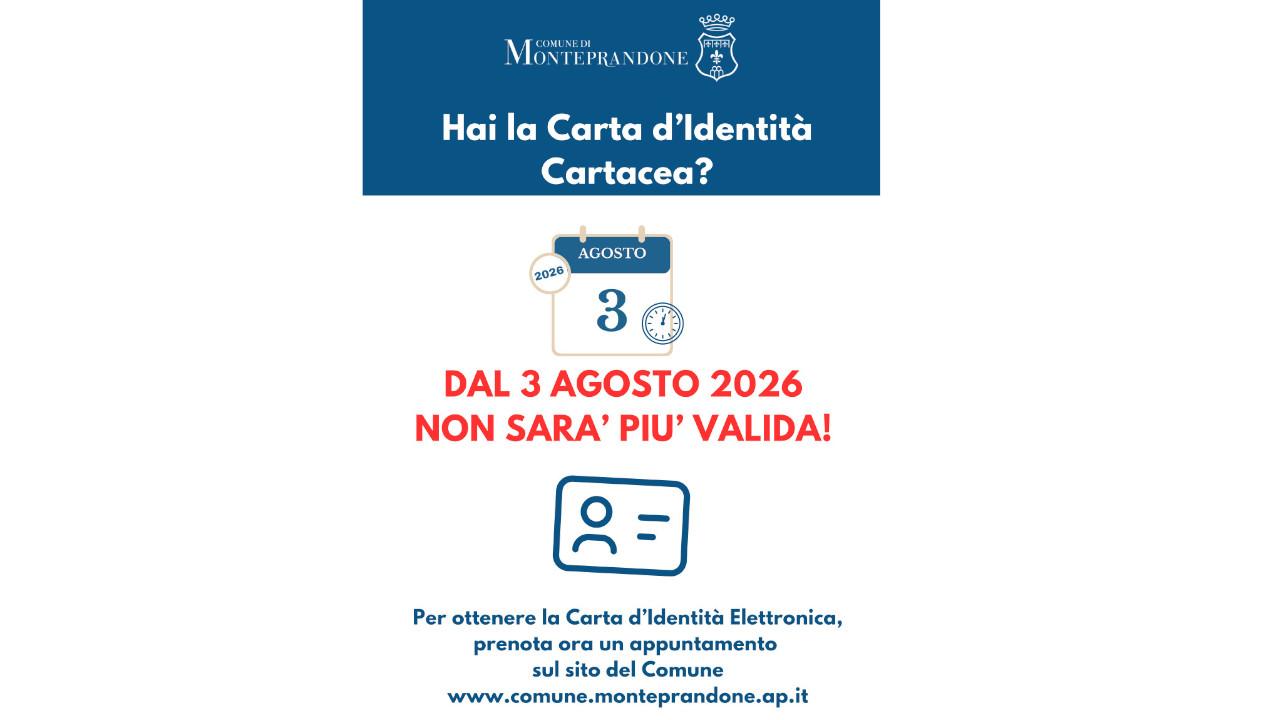 COMUNE DI
MONTEPRANDONE

Hai la Carta d'Identità Cartacea?

AGOSTO
2026
3

DAL 3 AGOSTO 2026
NON SARA' PIU' VALIDA!

Per ottenere la Carta d'Identità Elettronica, prenota ora un appuntamento sul sito del Comune
www.comune.monteprandone.ap.it